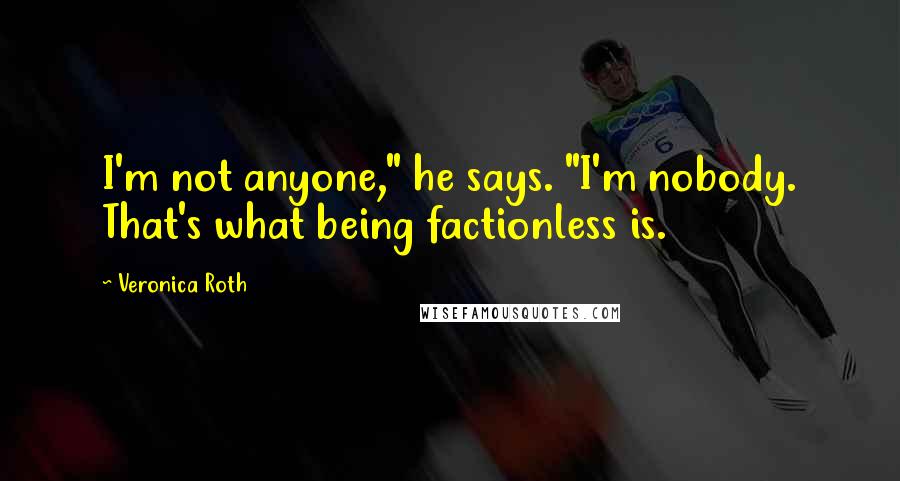 I'm not anyone," he says. "I'm nobody. That's what being factionless is.

~ Veronica Roth

WISEFAMOUSQUOTES.COM

6